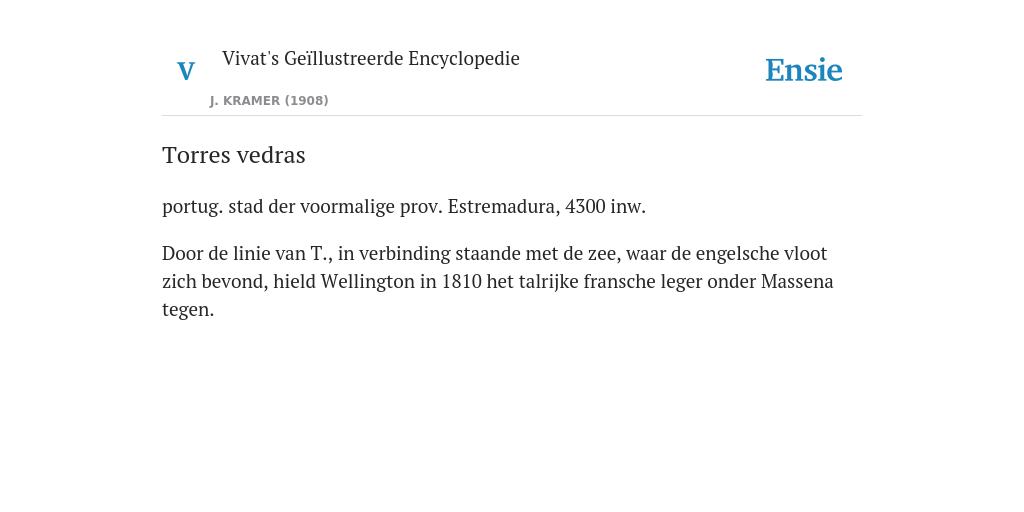 V

Vivat's Geïllustreerde Encyclopedie

J. KRAMER (1908)

Ensie

Torres vedras

portug. stad der voormalige prov. Estremadura, 4300 inw.

Door de linie van T., in verbinding staande met de zee, waar de engelsche vloot zich bevond, hield Wellington in 1810 het talrijke fransche leger onder Massena tegen.